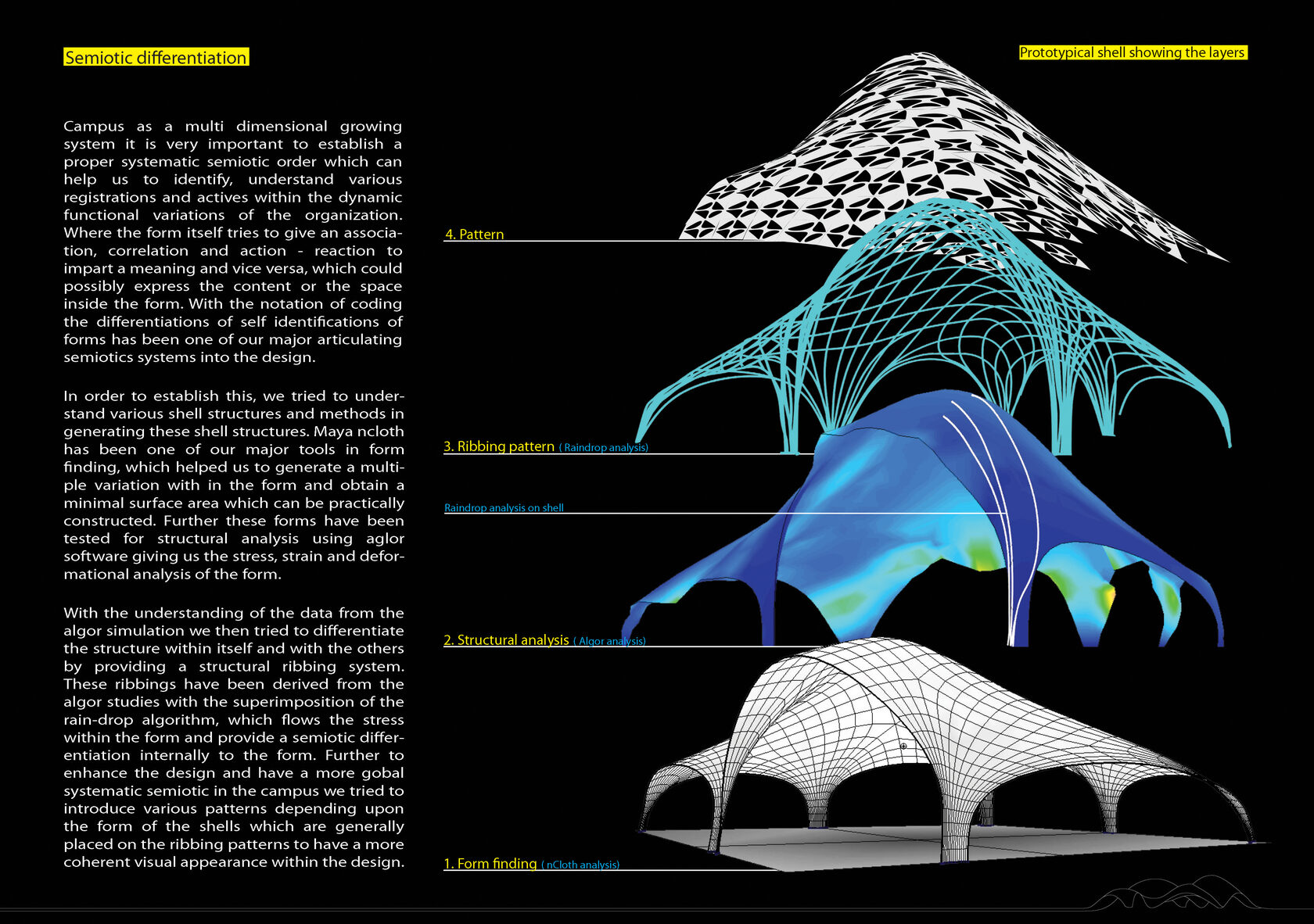 Semiotic differentiation

Campus as a multi dimensional growing system it is very important to establish a proper systematic semiotic order which can help us to identify, understand various registrations and actives within the dynamic functional variations of the organization. Where the form itself tries to give an association, correlation and action - reaction to impart a meaning and vice versa, which could possibly express the content or the space inside the form. With the notation of coding the differentiations of self identifications of forms has been one of our major articulating semiotics systems into the design.

In order to establish this, we tried to understand various shell structures and methods in generating these shell structures. Maya ncloth has been one of our major tools in form finding, which helped us to generate a multiple variation with in the form and obtain a minimal surface area which can be practically constructed. Further these forms have been tested for structural analysis using aglor software giving us the stress, strain and deformational analysis of the form.

With the understanding of the data from the algor simulation we then tried to differentiate the structure within itself and with the others by providing a structural ribbing system. These ribbings have been derived from the algor studies with the superimposition of the rain-drop algorithm, which flows the stress within the form and provide a semiotic differentiation internally to the form. Further to enhance the design and have a more gobal systematic semiotic in the campus we tried to introduce various patterns depending upon the form of the shells which are generally placed on the ribbing patterns to have a more coherent visual appearance within the design.

Prototypical shell showing the layers

4. Pattern

3. Ribbing pattern ( Raindrop analysis)

Raindrop analysis on shell

2. Structural analysis ( Algor analysis)

1. Form finding ( nCloth analysis)